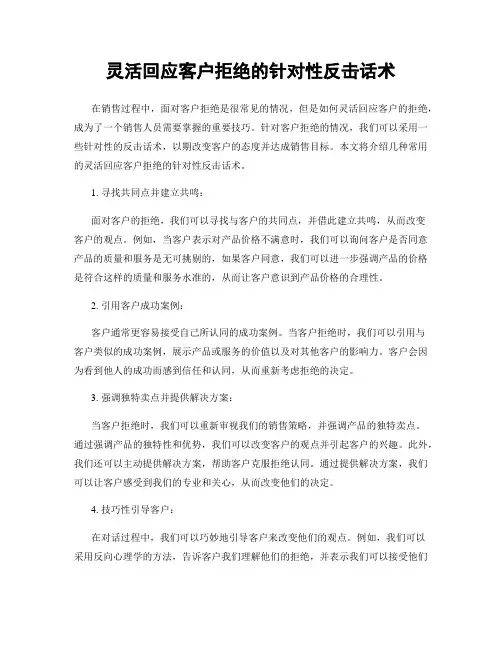 灵活回应客户拒绝的针对性反击话术

在销售过程中，面对客户拒绝是很常见的情况，但是如何灵活回应客户的拒绝，成为了一个销售人员需要掌握的重要技巧。针对客户拒绝的情况，我们可以采用一些针对性的反击话术，以期改变客户的态度并达成销售目标。本文将介绍几种常用的灵活回应客户拒绝的针对性反击话术。

1. 寻找共同点并建立共鸣：

面对客户的拒绝，我们可以寻找与客户的共同点，并借此建立共鸣，从而改变客户的观点。例如，当客户表示对产品价格不满意时，我们可以询问客户是否同意产品的质量和服务是无可挑剔的，如果客户同意，我们可以进一步强调产品的价格是符合这样的质量和服务水准的，从而让客户意识到产品价格的合理性。

2. 引用客户成功案例：

客户通常更容易接受自己所认同的成功案例。当客户拒绝时，我们可以引用与客户类似的成功案例，展示产品或服务的价值以及对其他客户的影响力。客户会因为看到他人的成功而感到信任和认同，从而重新考虑拒绝的决定。

3. 强调独特卖点并提供解决方案：

当客户拒绝时，我们可以重新审视我们的销售策略，并强调产品的独特卖点。通过强调产品的独特性和优势，我们可以改变客户的观点并引起客户的兴趣。此外，我们还可以主动提供解决方案，帮助客户克服拒绝认同。通过提供解决方案，我们可以让客户感受到我们的专业和关心，从而改变他们的决定。

4. 技巧性引导客户：

在对话过程中，我们可以巧妙地引导客户来改变他们的观点。例如，我们可以采用反向心理学的方法，告诉客户我们理解他们的拒绝，并表示我们可以接受他们